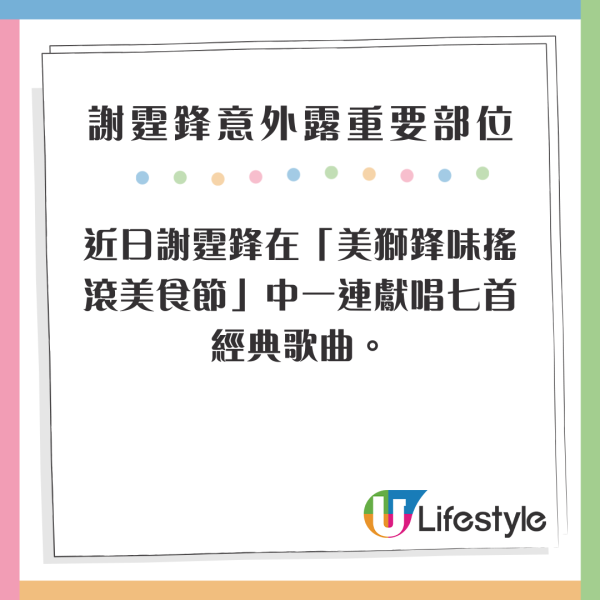 謝霆鋒意外露重要部位

近日謝霆鋒在「美獅鋒味搖滾美食節」中一連獻唱七首經典歌曲。

U Lifestyle